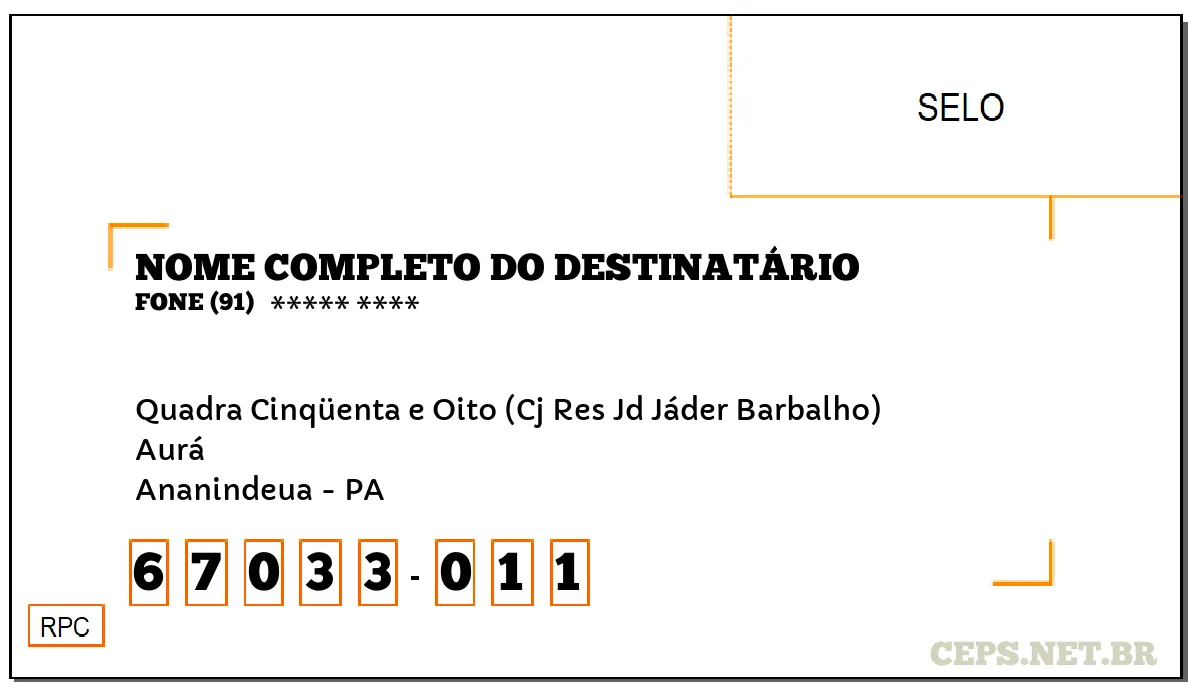 SELO

NOME COMPLETO DO DESTINATÁRIO
FONE (91) ***** ****

Quadra Cinqüenta e Oito (Cj Res Jd Jáder Barbalho)
Aurá
Ananindeua - PA

6 7 0 3 3 - 0 1 1

RPC

CEPS.NET.BR